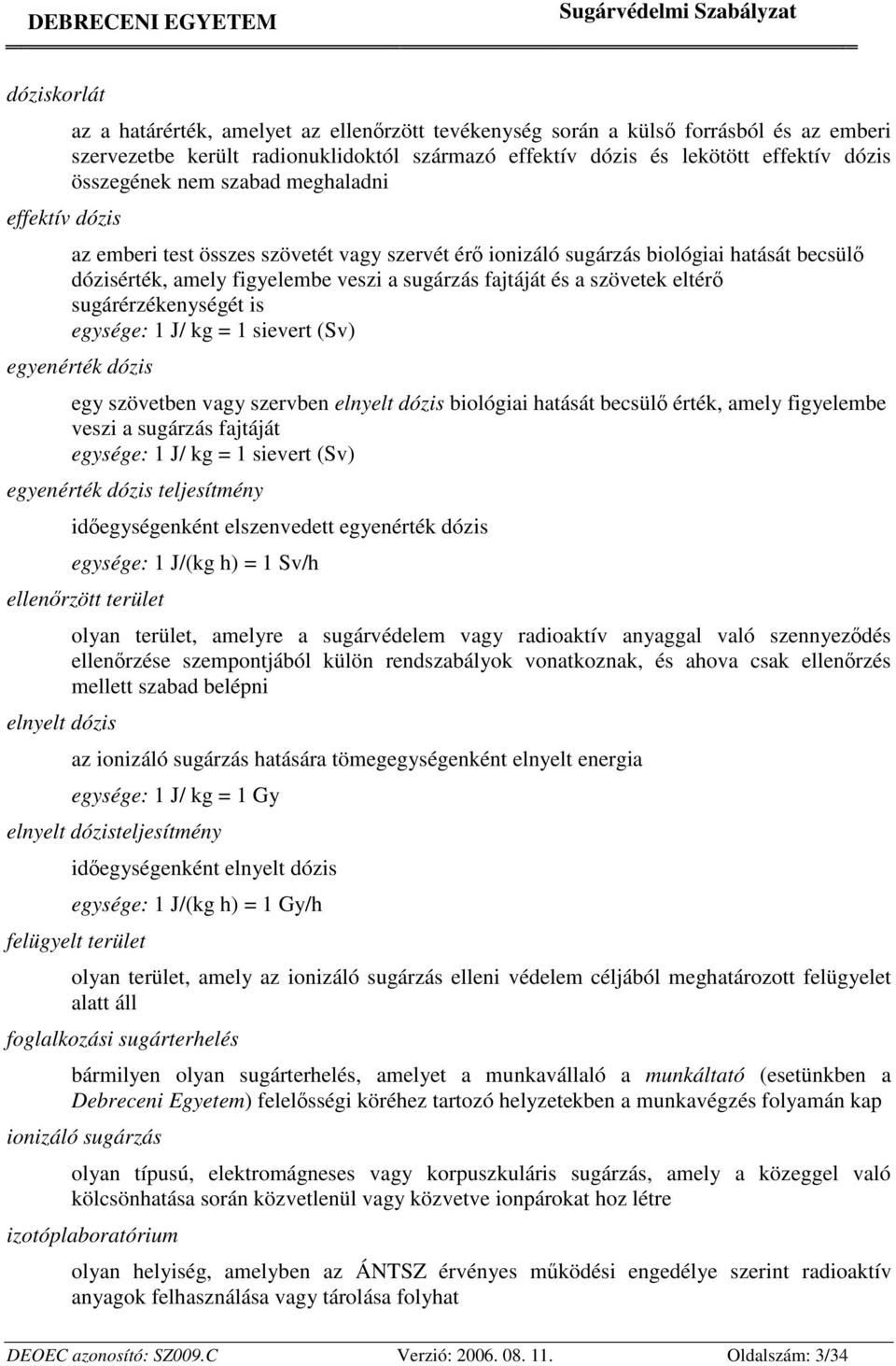 DEBRECENI EGYETEM Sugárvédelmi Szabályzat

dóziskorlát

az a határérték, amelyet az ellenőrzött tevékenység során a külső forrásból és az emberi szervezetbe került radionuklidoktól származó effektív dózis és lekötött effektív dózis összegének nem szabad meghaladni

effektív dózis

az emberi test összes szövetét vagy szervét érő ionizáló sugárzás biológiai hatását becsülő dózisérték, amely figyelembe veszi a sugárzás fajtáját és a szövetek eltérő sugárérzékenységét is
egysége: 1 J/ kg = 1 sievert (Sv)

egyenérték dózis

egy szövetben vagy szervben elnyelt dózis biológiai hatását becsülő érték, amely figyelembe veszi a sugárzás fajtáját
egysége: 1 J/ kg = 1 sievert (Sv)

egyenérték dózis teljesítmény

időegységenként elszenvedett egyenérték dózis

egysége: 1 J/(kg h) = 1 Sv/h

ellenőrzött terület

olyan terület, amelyre a sugárvédelem vagy radioaktív anyaggal való szennyeződés ellenőrzése szempontjából külön rendszabályok vonatkoznak, és ahova csak ellenőrzés mellett szabad belépni

elnyelt dózis

az ionizáló sugárzás hatására tömegegységenként elnyelt energia

egysége: 1 J/ kg = 1 Gy

elnyelt dózisteljesítmény

időegységenként elnyelt dózis

egysége: 1 J/(kg h) = 1 Gy/h

felügyelt terület

olyan terület, amely az ionizáló sugárzás elleni védelem céljából meghatározott felügyelet alatt áll

foglalkozási sugárterhelés

bármilyen olyan sugárterhelés, amelyet a munkavállaló a munkáltató (esetünkben a Debreceni Egyetem) felelősségi köréhez tartozó helyzetekben a munkavégzés folyamán kap

ionizáló sugárzás

olyan típusú, elektromágneses vagy korpuszkuláris sugárzás, amely a közeggel való kölcsönhatása során közvetlenül vagy közvetve ionpárokat hoz létre

izotóplaboratórium

olyan helyiség, amelyben az ÁNTSZ érvényes működési engedélye szerint radioaktív anyagok felhasználása vagy tárolása folyhat

DEOEC azonosító: SZ009.C Verzió: 2006. 08. 11. Oldalszám: 3/34